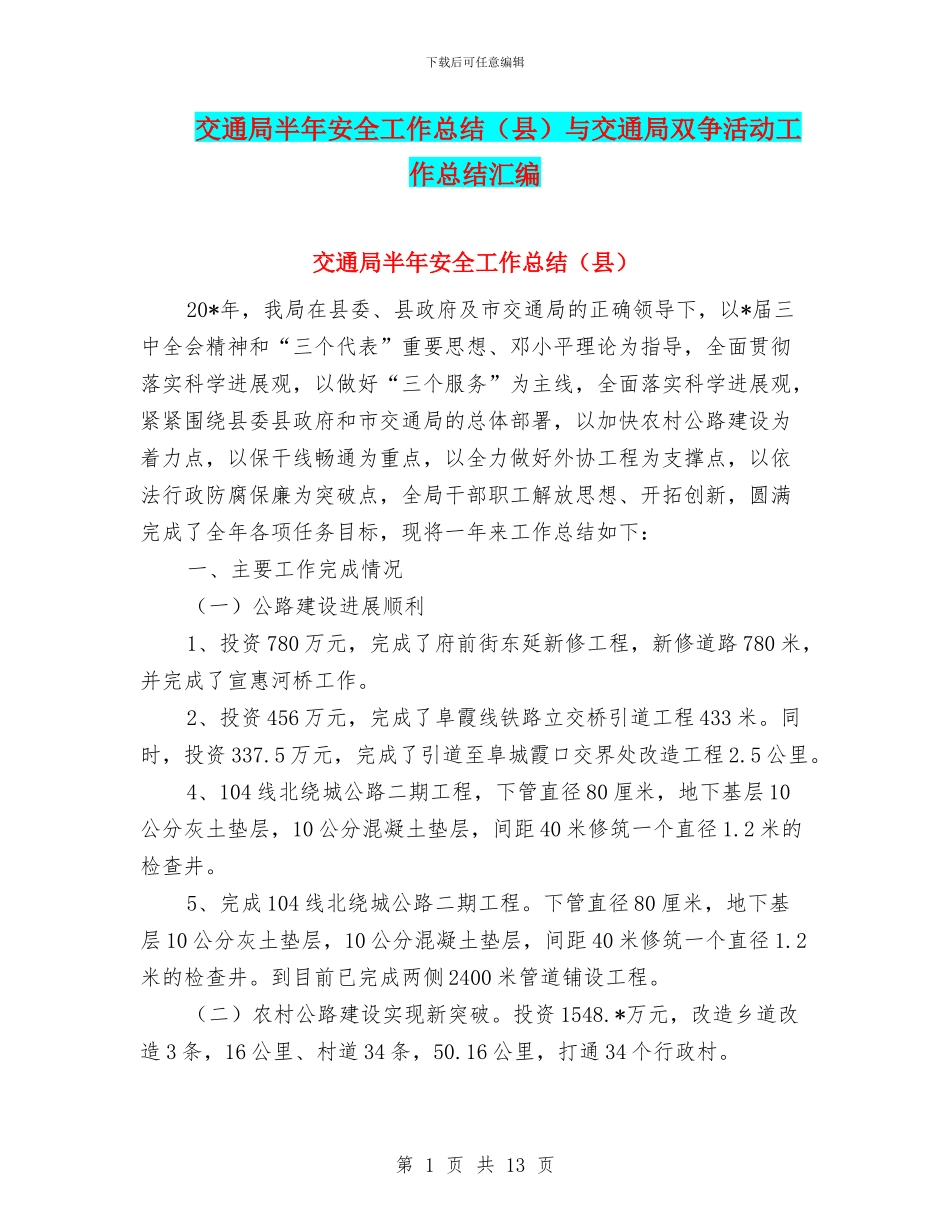 下载后可任意编辑

交通局半年安全工作总结（县）与交通局双争活动工作总结汇编

交通局半年安全工作总结（县）

20*年，我局在县委、县政府及市交通局的正确领导下，以*届三中全会精神和“三个代表”重要思想、邓小平理论为指导，全面贯彻落实科学进展观，以做好“三个服务”为主线，全面落实科学进展观，紧紧围绕县委县政府和市交通局的总体部署，以加快农村公路建设为着力点，以保干线畅通为重点，以全力做好外协工程为支撑点，以依法行政防腐保廉为突破点，全局干部职工解放思想、开拓创新，圆满完成了全年各项任务目标，现将一年来工作总结如下：

一、主要工作完成情况

（一）公路建设进展顺利

1、投资780万元，完成了府前街东延新修工程，新修道路780米，并完成了宣惠河桥工作。

2、投资456万元，完成了阜霞线铁路立交桥引道工程433米。同时，投资337.5万元，完成了引道至阜城霞口交界处改造工程2.5公里。

4、104线北绕城公路二期工程，下管直径80厘米，地下基层10公分灰土垫层，10公分混凝土垫层，间距40米修筑一个直径1.2米的检查井。

5、完成104线北绕城公路二期工程。下管直径80厘米，地下基层10公分灰土垫层，10公分混凝土垫层，间距40米修筑一个直径1.2米的检查井。到目前已完成两侧2400米管道铺设工程。

（二）农村公路建设实现新突破。投资1548.*万元，改造乡道改造3条，16公里、村道34条，50.16公里，打通34个行政村。

第 1 页 共 13 页